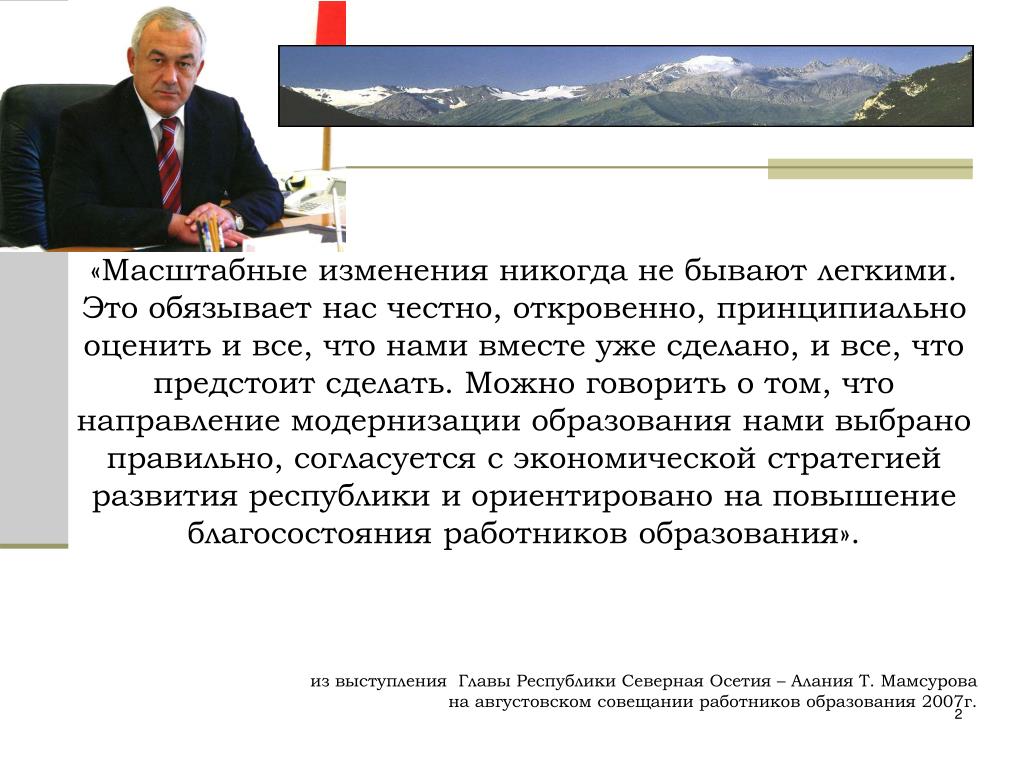 «Масштабные изменения никогда не бывают легкими. Это обязывает нас честно, откровенно, принципиально оценить и все, что нами вместе уже сделано, и все, что предстоит сделать. Можно говорить о том, что направление модернизации образования нами выбрано правильно, согласуется с экономической стратегией развития республики и ориентировано на повышение благосостояния работников образования».

из выступления Главы Республики Северная Осетия – Алания Т. Мамсурова на августовском совещании работников образования 2007г.

2